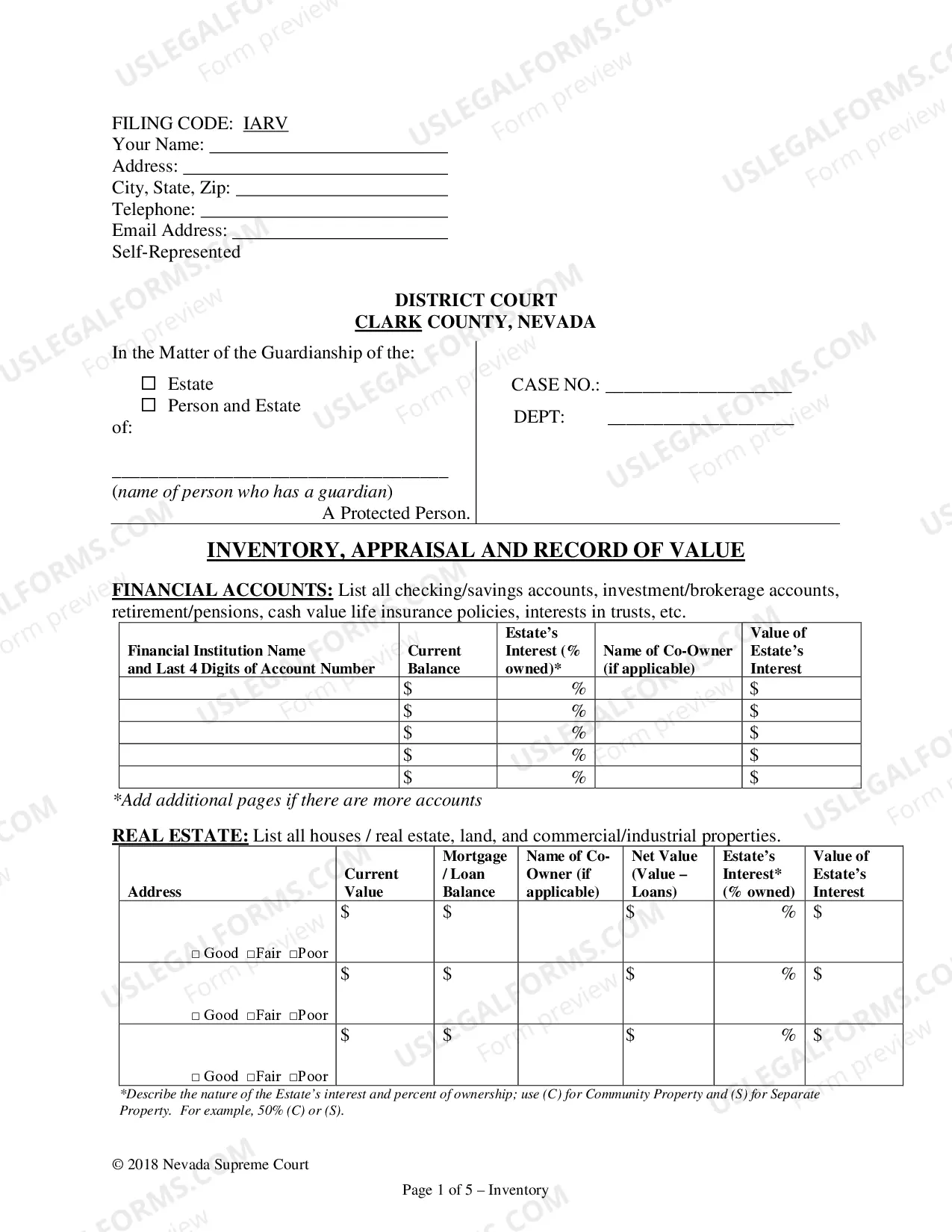 FILING CODE: IARV
Your Name: ____
Address: ____
City, State, Zip: ____
Telephone: ____
Email Address: ____
Self-Represented

DISTRICT COURT
CLARK COUNTY, NEVADA

In the Matter of the Guardianship of the:

☐ Estate
☐ Person and Estate
of:

____
(name of person who has a guardian)
A Protected Person.

CASE NO.: ____

DEPT: ____

INVENTORY, APPRAISAL AND RECORD OF VALUE

FINANCIAL ACCOUNTS: List all checking/savings accounts, investment/brokerage accounts, retirement/pensions, cash value life insurance policies, interests in trusts, etc.

| Financial Institution Name and Last 4 Digits of Account Number | Current Balance | Estate's Interest (% owned)* | Name of Co-Owner (if applicable) | Value of Estate's Interest |
|---|---|---|---|---|
| | $ | % | | $ |
| | $ | % | | $ |
| | $ | % | | $ |
| | $ | % | | $ |
| | $ | % | | $ |

*Add additional pages if there are more accounts

REAL ESTATE: List all houses / real estate, land, and commercial/industrial properties.

| Address | Current Value | Mortgage / Loan Balance | Name of Co-Owner (if applicable) | Net Value (Value – Loans) | Estate's Interest* (% owned) | Value of Estate's Interest |
|---|---|---|---|---|---|---|
| ☐ Good ☐Fair ☐Poor | $ | $ | | $ | % | $ |
| ☐ Good ☐Fair ☐Poor | $ | $ | | $ | % | $ |
| ☐ Good ☐Fair ☐Poor | $ | $ | | $ | % | $ |

*Describe the nature of the Estate's interest and percent of ownership; use (C) for Community Property and (S) for Separate Property. For example, 50% (C) or (S).

© 2018 Nevada Supreme Court

Page 1 of 5 – Inventory

USLEGALFORMS.COM
Form preview